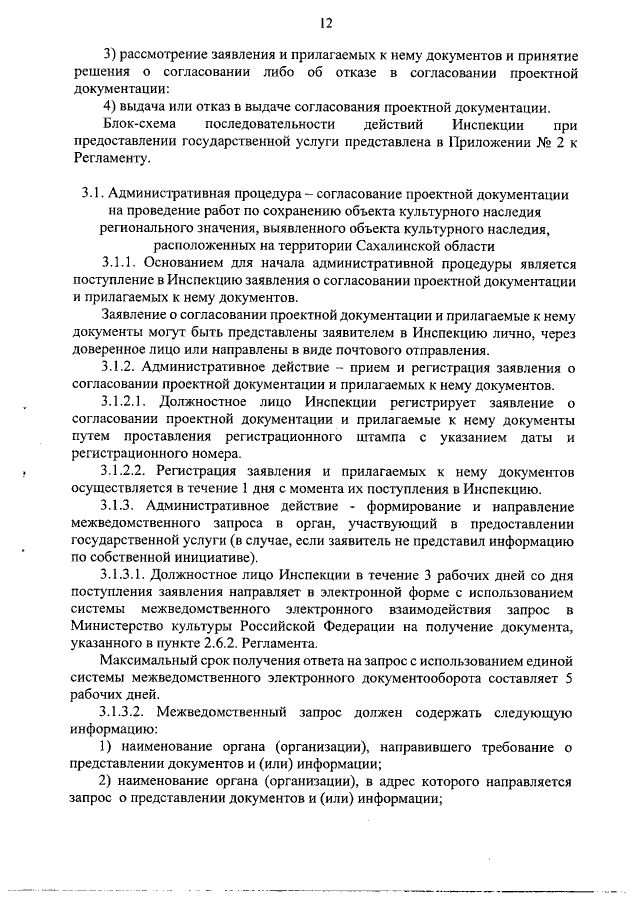 12

3) рассмотрение заявления и прилагаемых к нему документов и принятие решения о согласовании либо об отказе в согласовании проектной документации:

4) выдача или отказ в выдаче согласования проектной документации.

Блок-схема последовательности действий Инспекции при предоставлении государственной услуги представлена в Приложении № 2 к Регламенту.

3.1. Административная процедура – согласование проектной документации на проведение работ по сохранению объекта культурного наследия регионального значения, выявленного объекта культурного наследия, расположенных на территории Сахалинской области

3.1.1. Основанием для начала административной процедуры является поступление в Инспекцию заявления о согласовании проектной документации и прилагаемых к нему документов.

Заявление о согласовании проектной документации и прилагаемые к нему документы могут быть представлены заявителем в Инспекцию лично, через доверенное лицо или направлены в виде почтового отправления.

3.1.2. Административное действие – прием и регистрация заявления о согласовании проектной документации и прилагаемых к нему документов.

3.1.2.1. Должностное лицо Инспекции регистрирует заявление о согласовании проектной документации и прилагаемые к нему документы путем проставления регистрационного штампа с указанием даты и регистрационного номера.

3.1.2.2. Регистрация заявления и прилагаемых к нему документов осуществляется в течение 1 дня с момента их поступления в Инспекцию.

3.1.3. Административное действие - формирование и направление межведомственного запроса в орган, участвующий в предоставлении государственной услуги (в случае, если заявитель не представил информацию по собственной инициативе).

3.1.3.1. Должностное лицо Инспекции в течение 3 рабочих дней со дня поступления заявления направляет в электронной форме с использованием системы межведомственного электронного взаимодействия запрос в Министерство культуры Российской Федерации на получение документа, указанного в пункте 2.6.2. Регламента.

Максимальный срок получения ответа на запрос с использованием единой системы межведомственного электронного документооборота составляет 5 рабочих дней.

3.1.3.2. Межведомственный запрос должен содержать следующую информацию:

1) наименование органа (организации), направившего требование о представлении документов и (или) информации;

2) наименование органа (организации), в адрес которого направляется запрос о представлении документов и (или) информации;